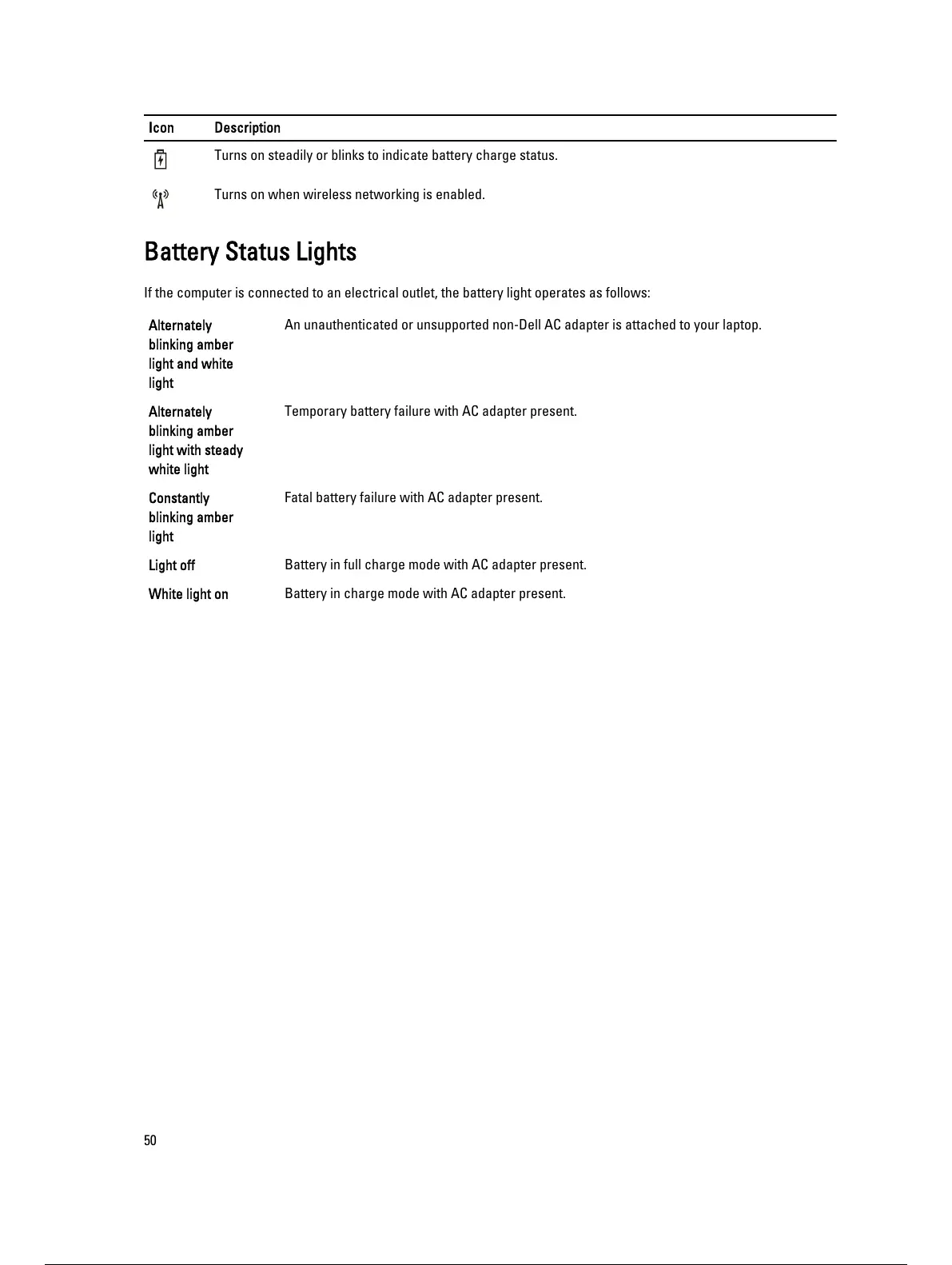 | Icon | Description |
|---|---|
|  | Turns on steadily or blinks to indicate battery charge status. |
|  | Turns on when wireless networking is enabled. |

Battery Status Lights

If the computer is connected to an electrical outlet, the battery light operates as follows:

| | |
|---|---|
| Alternately blinking amber light and white light | An unauthenticated or unsupported non-Dell AC adapter is attached to your laptop. |
| Alternately blinking amber light with steady white light | Temporary battery failure with AC adapter present. |
| Constantly blinking amber light | Fatal battery failure with AC adapter present. |
| Light off | Battery in full charge mode with AC adapter present. |
| White light on | Battery in charge mode with AC adapter present. |

50